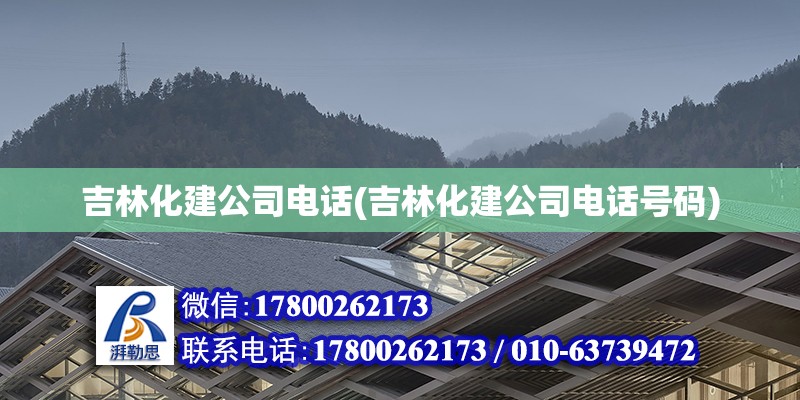 吉林化建公司电话(吉林化建公司电话号码)

湃勒思

微信:17800262173

联系电话:17800262173 / 010-63739472